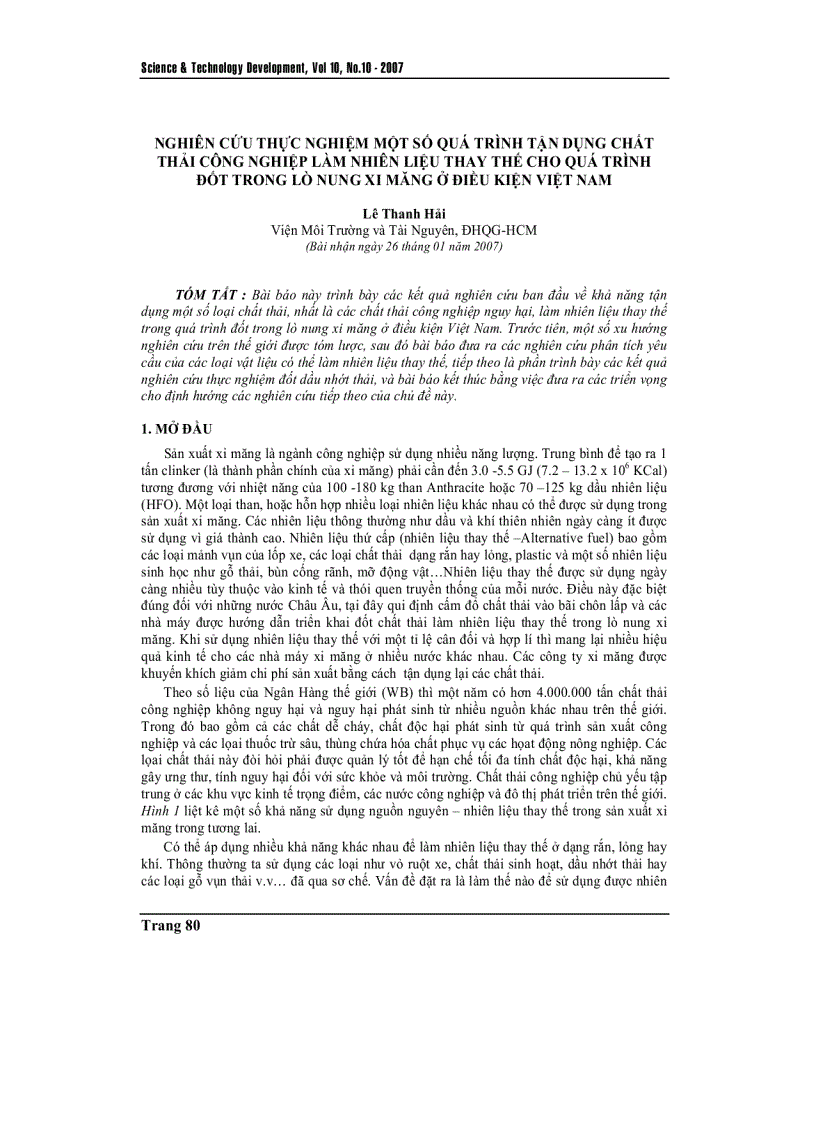 Science & Technology Development, Vol 10, No.10 - 2007

NGHIÊN CỨU THỰC NGHIỆM MỘT SỐ QUÁ TRÌNH TẬN DỤNG CHẤT THẢI CÔNG NGHIỆP LÀM NHIÊN LIỆU THAY THẾ CHO QUÁ TRÌNH ĐỐT TRONG LÒ NUNG XI MĂNG Ở ĐIỀU KIỆN VIỆT NAM

Lê Thanh Hải
Viện Môi Trường và Tài Nguyên, ĐHQG-HCM
(Bài nhận ngày 26 tháng 01 năm 2007)

TÓM TẮT : Bài báo này trình bày các kết quả nghiên cứu ban đầu về khả năng tận dụng một số loại chất thải, nhất là các chất thải công nghiệp nguy hại, làm nhiên liệu thay thế trong quá trình đốt trong lò nung xi măng ở điều kiện Việt Nam. Trước tiên, một số xu hướng nghiên cứu trên thế giới được tóm lược, sau đó bài báo đưa ra các nghiên cứu phân tích yêu cầu của các loại vật liệu có thể làm nhiên liệu thay thế, tiếp theo là phần trình bày các kết quả nghiên cứu thực nghiệm đốt dầu nhớt thải, và bài báo kết thúc bằng việc đưa ra các triển vọng cho định hướng các nghiên cứu tiếp theo của chủ đề này.

1. MỞ ĐẦU

Sản xuất xi măng là ngành công nghiệp sử dụng nhiều năng lượng. Trung bình để tạo ra 1 tấn clinker (là thành phần chính của xi măng) phải cần đến 3.0 -5.5 GJ (7.2 – 13.2 x $10^6$ KCal) tương đương với nhiệt năng của 100 -180 kg than Anthracite hoặc 70 –125 kg dầu nhiên liệu (HFO). Một loại than, hoặc hỗn hợp nhiều loại nhiên liệu khác nhau có thể được sử dụng trong sản xuất xi măng. Các nhiên liệu thông thường như dầu và khí thiên nhiên ngày càng ít được sử dụng vì giá thành cao. Nhiên liệu thứ cấp (nhiên liệu thay thế –Alternative fuel) bao gồm các loại mảnh vụn của lốp xe, các loại chất thải dạng rắn hay lỏng, plastic và một số nhiên liệu sinh học như gỗ thải, bùn cống rãnh, mỡ động vật…Nhiên liệu thay thế được sử dụng ngày càng nhiều tùy thuộc vào kinh tế và thói quen truyền thống của mỗi nước. Điều này đặc biệt đúng đối với những nước Châu Âu, tại đây qui định cấm đổ chất thải vào bãi chôn lấp và các nhà máy được hướng dẫn triển khai đốt chất thải làm nhiên liệu thay thế trong lò nung xi măng. Khi sử dụng nhiên liệu thay thế với một tỉ lệ cân đối và hợp lí thì mang lại nhiều hiệu quả kinh tế cho các nhà máy xi măng ở nhiều nước khác nhau. Các công ty xi măng được khuyến khích giảm chi phí sản xuất bằng cách tận dụng lại các chất thải.

Theo số liệu của Ngân Hàng thế giới (WB) thì một năm có hơn 4.000.000 tấn chất thải công nghiệp không nguy hại và nguy hại phát sinh từ nhiều nguồn khác nhau trên thế giới. Trong đó bao gồm cả các chất dễ cháy, chất độc hại phát sinh từ quá trình sản xuất công nghiệp và các loại thuốc trừ sâu, thùng chứa hóa chất phục vụ các hoạt động nông nghiệp. Các loại chất thải này đòi hỏi phải được quản lý tốt để hạn chế tối đa tính chất độc hại, khả năng gây ung thư, tính nguy hại đối với sức khỏe và môi trường. Chất thải công nghiệp chủ yếu tập trung ở các khu vực kinh tế trọng điểm, các nước công nghiệp và đô thị phát triển trên thế giới. Hình 1 liệt kê một số khả năng sử dụng nguồn nguyên – nhiên liệu thay thế trong sản xuất xi măng trong tương lai.

Có thể áp dụng nhiều khả năng khác nhau để làm nhiên liệu thay thế ở dạng rắn, lỏng hay khí. Thông thường ta sử dụng các loại như vỏ ruột xe, chất thải sinh hoạt, dầu nhớt thải hay các loại gỗ vụn thải v.v… đã qua sơ chế. Vấn đề đặt ra là làm thế nào để sử dụng được nhiên

Trang 80